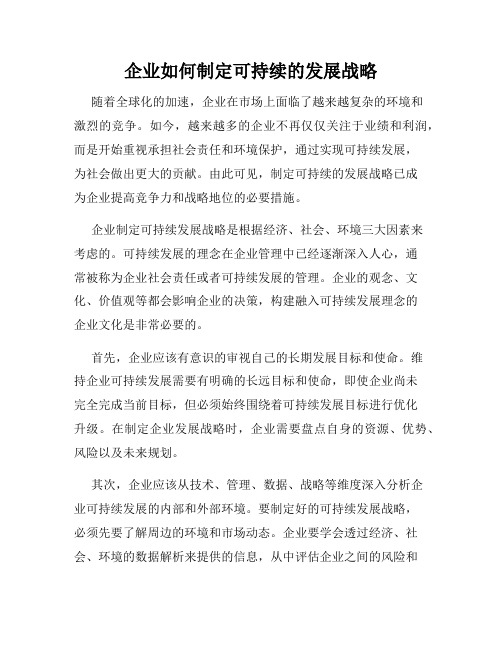 企业如何制定可持续的发展战略

随着全球化的加速，企业在市场上面临了越来越复杂的环境和激烈的竞争。如今，越来越多的企业不再仅仅关注于业绩和利润，而是开始重视承担社会责任和环境保护，通过实现可持续发展，为社会做出更大的贡献。由此可见，制定可持续的发展战略已成为企业提高竞争力和战略地位的必要措施。

企业制定可持续发展战略是根据经济、社会、环境三大因素来考虑的。可持续发展的理念在企业管理中已经逐渐深入人心，通常被称为企业社会责任或者可持续发展的管理。企业的观念、文化、价值观等都会影响企业的决策，构建融入可持续发展理念的企业文化是非常必要的。

首先，企业应该有意识的审视自己的长期发展目标和使命。维持企业可持续发展需要有明确的长远目标和使命，即使企业尚未完全完成当前目标，但必须始终围绕着可持续发展目标进行优化升级。在制定企业发展战略时，企业需要盘点自身的资源、优势、风险以及未来规划。

其次，企业应该从技术、管理、数据、战略等维度深入分析企业可持续发展的内部和外部环境。要制定好的可持续发展战略，必须先要了解周边的环境和市场动态。企业要学会透过经济、社会、环境的数据解析来提供的信息，从中评估企业之间的风险和